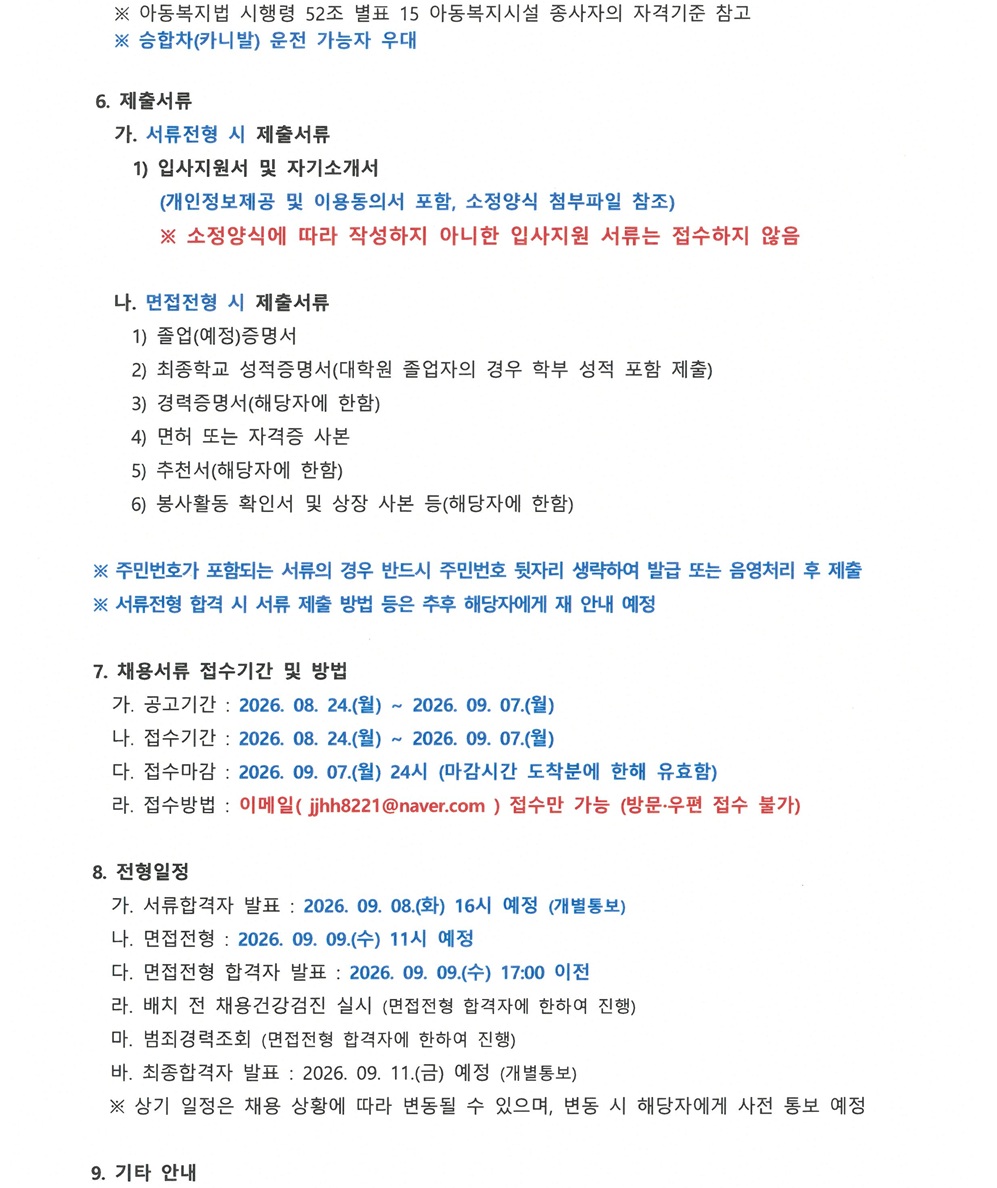 ※ 아동복지법 시행령 52조 별표 15 아동복지시설 종사자의 자격기준 참고
※ 승합차(카니발) 운전 가능자 우대

6. 제출서류
가. 서류전형 시 제출서류
1) 입사지원서 및 자기소개서
(개인정보제공 및 이용동의서 포함, 소정양식 첨부파일 참조)
※ 소정양식에 따라 작성하지 아니한 입사지원 서류는 접수하지 않음

나. 면접전형 시 제출서류
1) 졸업(예정)증명서
2) 최종학교 성적증명서(대학원 졸업자의 경우 학부 성적 포함 제출)
3) 경력증명서(해당자에 한함)
4) 면허 또는 자격증 사본
5) 추천서(해당자에 한함)
6) 봉사활동 확인서 및 상장 사본 등(해당자에 한함)

※ 주민번호가 포함되는 서류의 경우 반드시 주민번호 뒷자리 생략하여 발급 또는 음영처리 후 제출
※ 서류전형 합격 시 서류 제출 방법 등은 추후 해당자에게 재 안내 예정

7. 채용서류 접수기간 및 방법
가. 공고기간 : 2026. 08. 24.(월) ~ 2026. 09. 07.(월)
나. 접수기간 : 2026. 08. 24.(월) ~ 2026. 09. 07.(월)
다. 접수마감 : 2026. 09. 07.(월) 24시 (마감시간 도착분에 한해 유효함)
라. 접수방법 : 이메일( jjhh8221@naver.com ) 접수만 가능 (방문·우편 접수 불가)

8. 전형일정
가. 서류합격자 발표 : 2026. 09. 08.(화) 16시 예정 (개별통보)
나. 면접전형 : 2026. 09. 09.(수) 11시 예정
다. 면접전형 합격자 발표 : 2026. 09. 09.(수) 17:00 이전
라. 배치 전 채용건강검진 실시 (면접전형 합격자에 한하여 진행)
마. 범죄경력조회 (면접전형 합격자에 한하여 진행)
바. 최종합격자 발표 : 2026. 09. 11.(금) 예정 (개별통보)
※ 상기 일정은 채용 상황에 따라 변동될 수 있으며, 변동 시 해당자에게 사전 통보 예정

9. 기타 안내